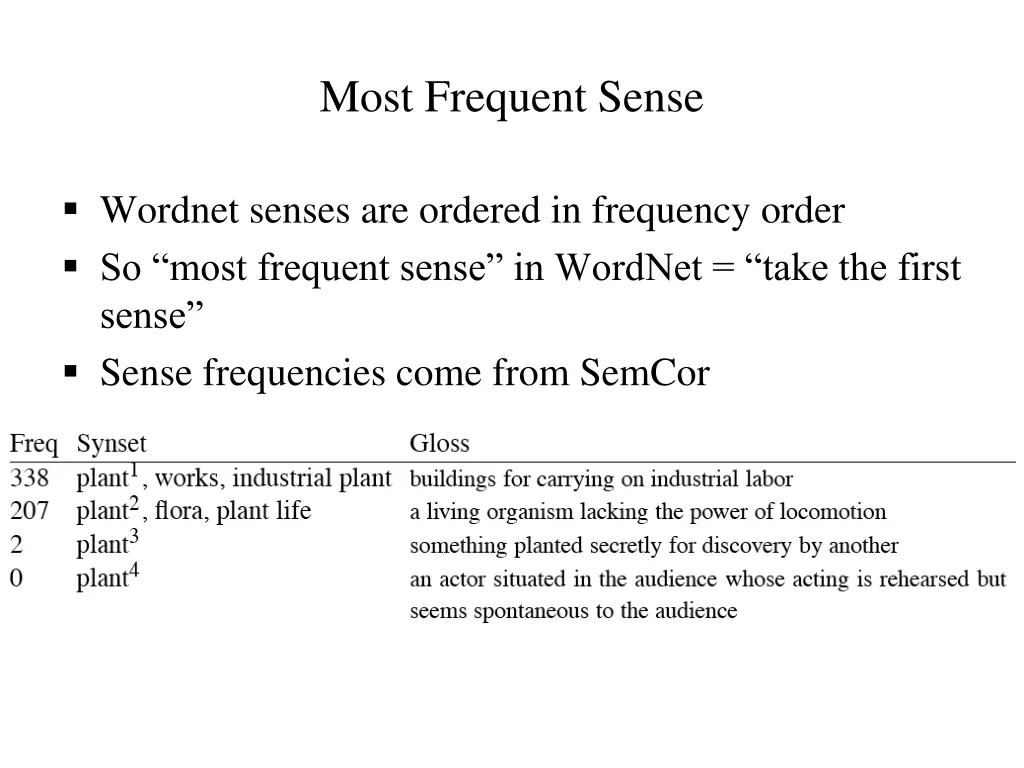 Most Frequent Sense

▪ Wordnet senses are ordered in frequency order
▪ So “most frequent sense” in WordNet = “take the first sense”
▪ Sense frequencies come from SemCor

| Freq | Synset | Gloss |
|---|---|---|
| 338 | plant$^1$, works, industrial plant | buildings for carrying on industrial labor |
| 207 | plant$^2$, flora, plant life | a living organism lacking the power of locomotion |
| 2 | plant$^3$ | something planted secretly for discovery by another |
| 0 | plant$^4$ | an actor situated in the audience whose acting is rehearsed but seems spontaneous to the audience |